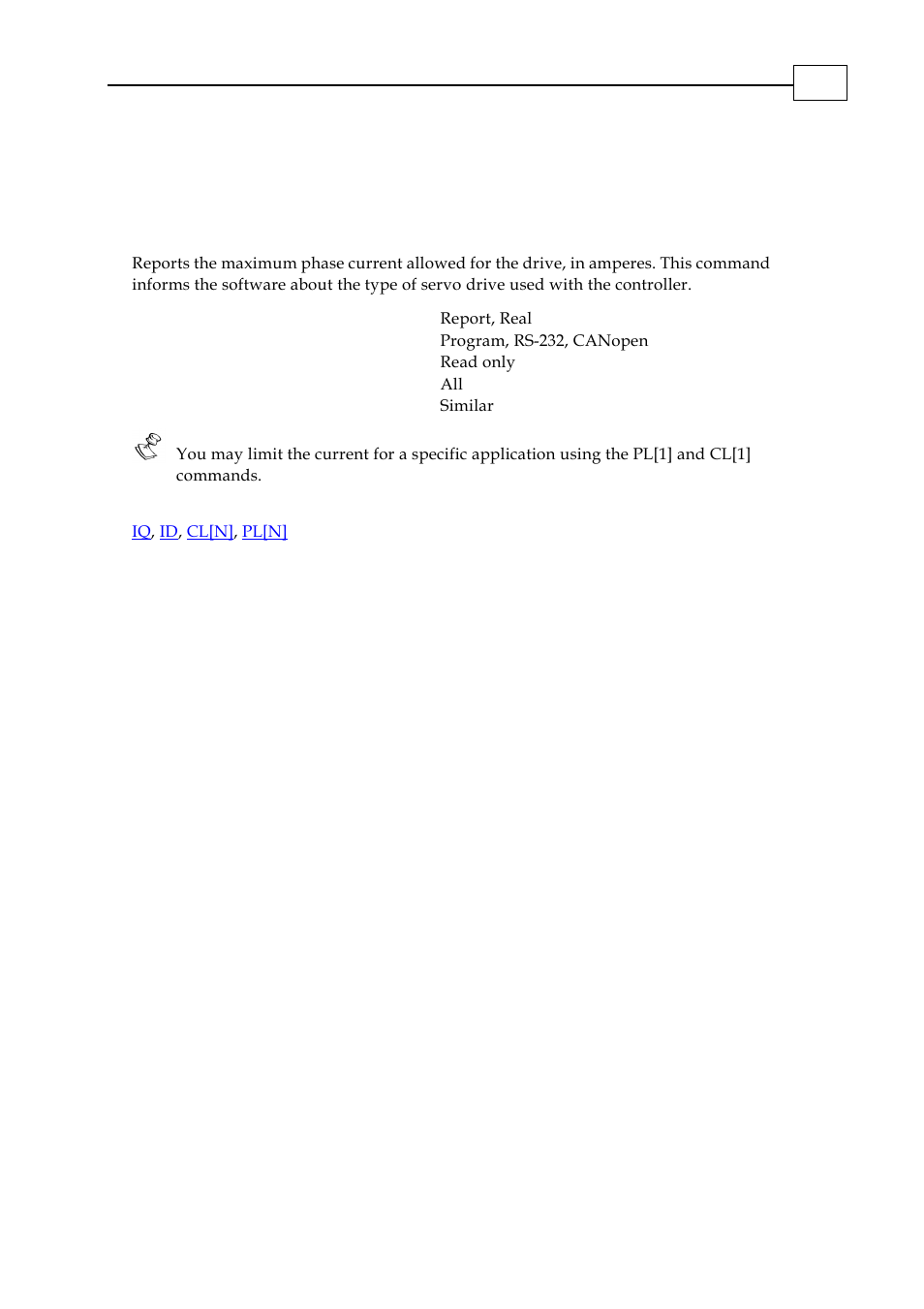 Reports the maximum phase current allowed for the drive, in amperes. This command informs the software about the type of servo drive used with the controller.

Report, Real
Program, RS-232, CANopen
Read only
All
Similar

You may limit the current for a specific application using the PL[1] and CL[1] commands.

IQ, ID, CL[N], PL[N]